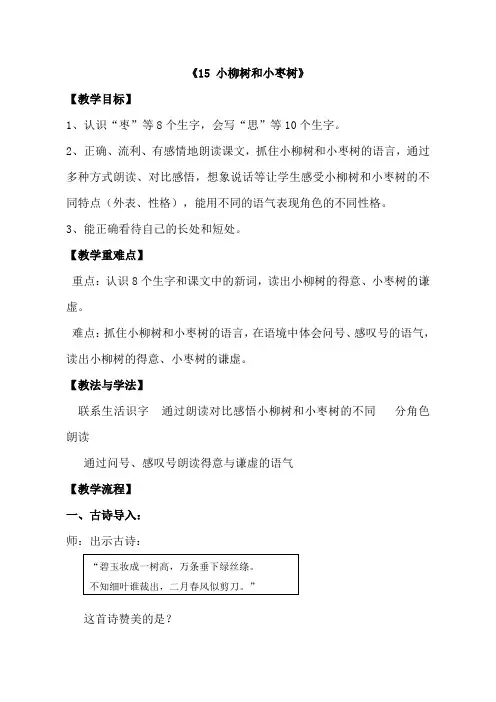 《15 小柳树和小枣树》

【教学目标】

1、认识“枣”等8个生字，会写“思”等10个生字。

2、正确、流利、有感情地朗读课文，抓住小柳树和小枣树的语言，通过多种方式朗读、对比感悟，想象说话等让学生感受小柳树和小枣树的不同特点（外表、性格），能用不同的语气表现角色的不同性格。

3、能正确看待自己的长处和短处。

【教学重难点】

重点：认识8个生字和课文中的新词，读出小柳树的得意、小枣树的谦虚。

难点：抓住小柳树和小枣树的语言，在语境中体会问号、感叹号的语气，读出小柳树的得意、小枣树的谦虚。

【教法与学法】

联系生活识字　通过朗读对比感悟小柳树和小枣树的不同　分角色朗读

通过问号、感叹号朗读得意与谦虚的语气

【教学流程】

一、古诗导入：

师：出示古诗：

“碧玉妆成一树高，万条垂下绿丝绦。
不知细叶谁裁出，二月春风似剪刀。”

这首诗赞美的是？